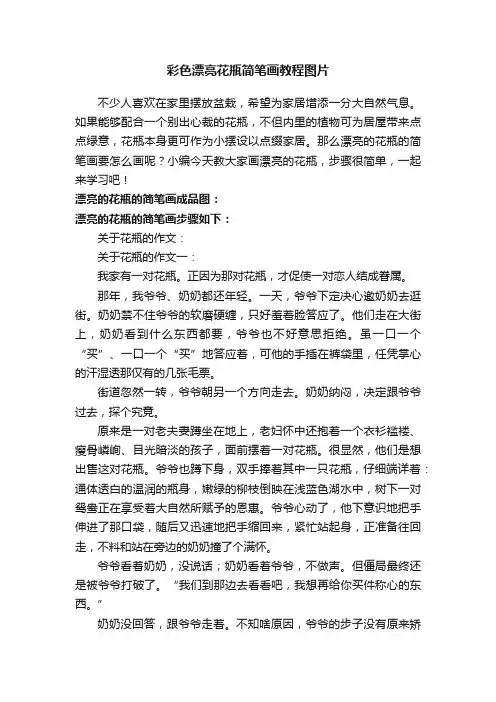 彩色漂亮花瓶简笔画教程图片

不少人喜欢在家里摆放盆栽，希望为家居增添一分大自然气息。如果能够配合一个别出心裁的花瓶，不但内里的植物可为居屋带来点点绿意，花瓶本身更可作为小摆设以点缀家居。那么漂亮的花瓶的简笔画要怎么画呢？小编今天教大家画漂亮的花瓶，步骤很简单，一起来学习吧！

漂亮的花瓶的简笔画成品图：

漂亮的花瓶的简笔画步骤如下：

关于花瓶的作文：

关于花瓶的作文一：

我家有一对花瓶。正因为那对花瓶，才促使一对恋人结成眷属。

那年，我爷爷、奶奶都还年轻。一天，爷爷下定决心邀奶奶去逛街。奶奶禁不住爷爷的软磨硬缠，只好羞着脸答应了。他们走在大街上，奶奶看到什么东西都要，爷爷也不好意思拒绝。虽一口一个“买”、一口一个“买”地答应着，可他的手插在裤袋里，任凭掌心的汗湿透那仅有的几张毛票。

街道忽然一转，爷爷朝另一个方向走去。奶奶纳闷，决定跟爷爷过去，探个究竟。

原来是一对老夫妻蹲坐在地上，老妇怀中还抱着一个衣衫褴褛、瘦骨嶙峋、目光暗淡的孩子，面前摆着一对花瓶。很显然，他们是想出售这对花瓶。爷爷也蹲下身，双手捧着其中一只花瓶，仔细端详着：通体透白的温润的瓶身，嫩绿的柳枝倒映在浅蓝色湖水中，树下一对鸳鸯正在享受着大自然所赋予的恩惠。爷爷心动了，他下意识地把手伸进了那口袋，随后又迅速地把手缩回来，紧忙站起身，正准备往回走，不料和站在旁边的奶奶撞了个满怀。

爷爷看着奶奶，没说话；奶奶看着爷爷，不做声。但僵局最终还是被爷爷打破了。“我们到那边去看看吧，我想再给你买件称心的东西。”

奶奶没回答，跟爷爷走着。不知啥原因，爷爷的步子没有原来矫